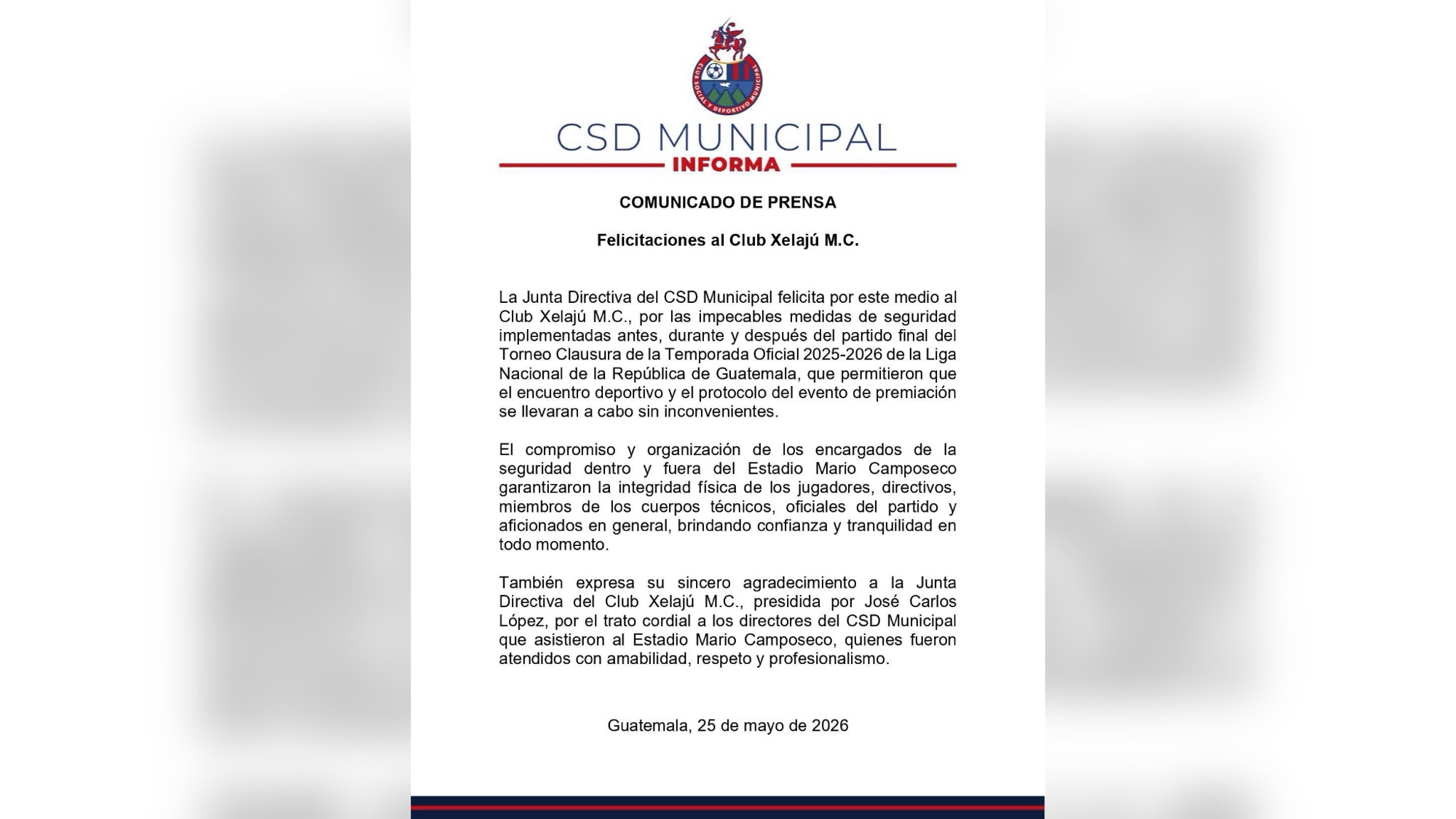 CLUB SOCIAL Y DEPORTIVO MUNICIPAL

CSD MUNICIPAL
INFORMA

COMUNICADO DE PRENSA

Felicitaciones al Club Xelajú M.C.

La Junta Directiva del CSD Municipal felicita por este medio al Club Xelajú M.C., por las impecables medidas de seguridad implementadas antes, durante y después del partido final del Torneo Clausura de la Temporada Oficial 2025-2026 de la Liga Nacional de la República de Guatemala, que permitieron que el encuentro deportivo y el protocolo del evento de premiación se llevaran a cabo sin inconvenientes.

El compromiso y organización de los encargados de la seguridad dentro y fuera del Estadio Mario Camposeco garantizaron la integridad física de los jugadores, directivos, miembros de los cuerpos técnicos, oficiales del partido y aficionados en general, brindando confianza y tranquilidad en todo momento.

También expresa su sincero agradecimiento a la Junta Directiva del Club Xelajú M.C., presidida por José Carlos López, por el trato cordial a los directores del CSD Municipal que asistieron al Estadio Mario Camposeco, quienes fueron atendidos con amabilidad, respeto y profesionalismo.

Guatemala, 25 de mayo de 2026